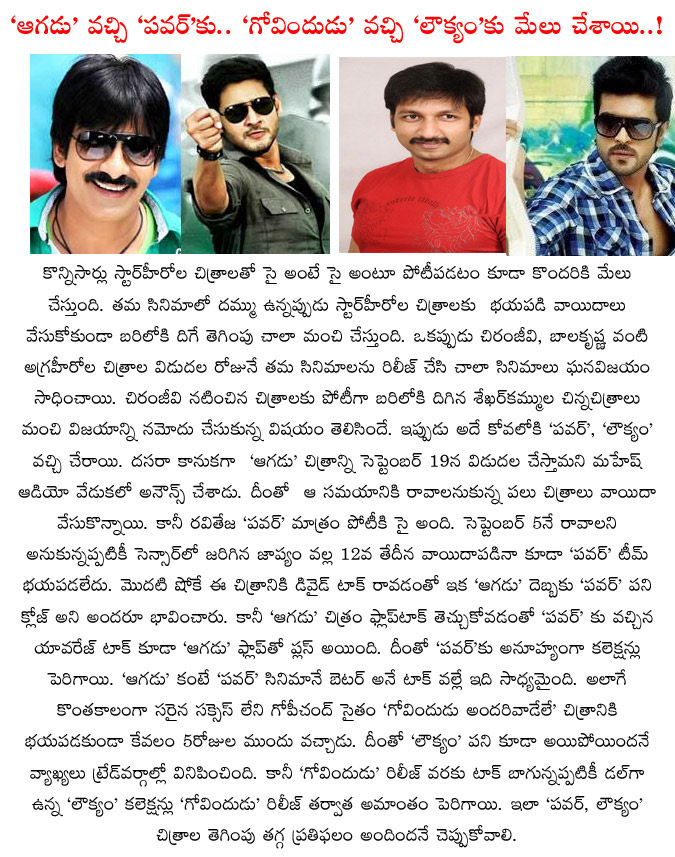 'ఆగడు' వచ్చి 'పవర్'కు.. 'గోవిందుడు' వచ్చి 'లౌక్యం'కు మేలు చేశాయి..!

కొన్నిసార్లు స్టార్‌హీరోల చిత్రాలతో సై అంటే సై అంటూ పోటీపడటం కూడా కొందరికి మేలు చేస్తుంది. తమ సినిమాలో దమ్ము ఉన్నప్పుడు స్టార్‌హీరోల చిత్రాలకు భయపడి వాయిదాలు వేసుకోకుండా బరిలోకి దిగే తెగింపు చాలా మంచి చేస్తుంది. ఒకప్పుడు చిరంజీవి, బాలకృష్ణ వంటి అగ్రహీరోల చిత్రాల విడుదల రోజునే తమ సినిమాలను రిలీజ్ చేసి చాలా సినిమాలు ఘనవిజయం సాధించాయి. చిరంజీవి నటించిన చిత్రాలకు పోటీగా బరిలోకి దిగిన శేఖర్‌కమ్ముల చిన్నచిత్రాలు మంచి విజయాన్ని నమోదు చేసుకున్న విషయం తెలిసిందే. ఇప్పుడు అదే కోవలోకి 'పవర్', 'లౌక్యం' వచ్చి చేరాయి. దసరా కానుకగా 'ఆగడు' చిత్రాన్ని సెప్టెంబర్ 19న విడుదల చేస్తామని మహేష్ ఆడియో వేడుకలో అనౌన్స్ చేశాడు. దీంతో ఆ సమయానికి రావాలనుకున్న పలు చిత్రాలు వాయిదా వేసుకొన్నాయి. కానీ రవితేజ 'పవర్' మాత్రం పోటీకి సై అంది. సెప్టెంబర్ 5నే రావాలని అనుకున్నప్పటికీ సెన్సార్‌లో జరిగిన జాప్యం వల్ల 12వ తేదీన వాయిదాపడినా కూడా 'పవర్' టీమ్ భయపడలేదు. మొదటి షోకే ఈ చిత్రానికి డివైడ్ టాక్ రావడంతో ఇక 'ఆగడు' దెబ్బకు 'పవర్' పని క్లోజ్ అని అందరూ భావించారు. కానీ 'ఆగడు' చిత్రం ఫ్లాప్‌టాక్ తెచ్చుకోవడంతో 'పవర్' కు వచ్చిన యావరేజ్ టాక్ కూడా 'ఆగడు' ఫ్లాప్‌తో ప్లస్ అయింది. దీంతో 'పవర్'కు అనూహ్యంగా కలెక్షన్లు పెరిగాయి. 'ఆగడు' కంటే 'పవర్' సినిమానే బెటర్ అనే టాక్ వల్లే ఇది సాధ్యమైంది. అలాగే కొంతకాలంగా సరైన సక్సెస్ లేని గోపీచంద్ సైతం 'గోవిందుడు అందరివాడేలే' చిత్రానికి భయపడకుండా కేవలం 5రోజుల ముందు వచ్చాడు. దీంతో 'లౌక్యం' పని కూడా అయిపోయిందనే వ్యాఖ్యలు ట్రేడ్‌వర్గాల్లో వినిపించింది. కానీ 'గోవిందుడు' రిలీజ్ వరకు టాక్ బాగున్నప్పటికీ డల్‌గా ఉన్న 'లౌక్యం' కలెక్షన్లు 'గోవిందుడు' రిలీజ్ తర్వాత అమాంతం పెరిగాయి. ఇలా 'పవర్, లౌక్యం' చిత్రాల తెగింపు తగ్గ ప్రతిఫలం అందిందనే చెప్పుకోవాలి.